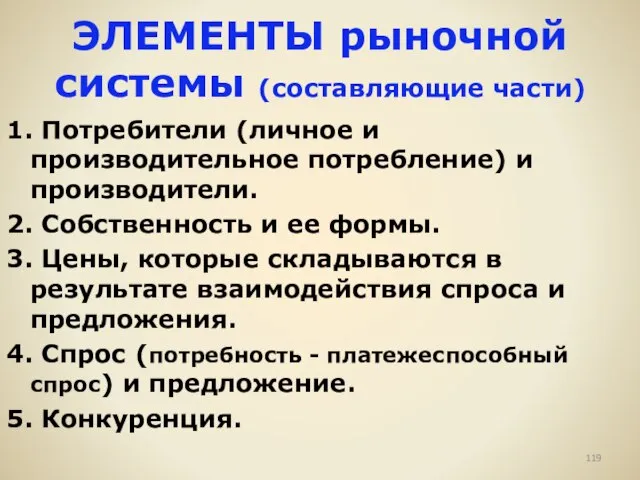 ЭЛЕМЕНТЫ рыночной системы (составляющие части)

1. Потребители (личное и производительное потребление) и производители.

2. Собственность и ее формы.

3. Цены, которые складываются в результате взаимодействия спроса и предложения.

4. Спрос (потребность - платежеспособный спрос) и предложение.

5. Конкуренция.

119